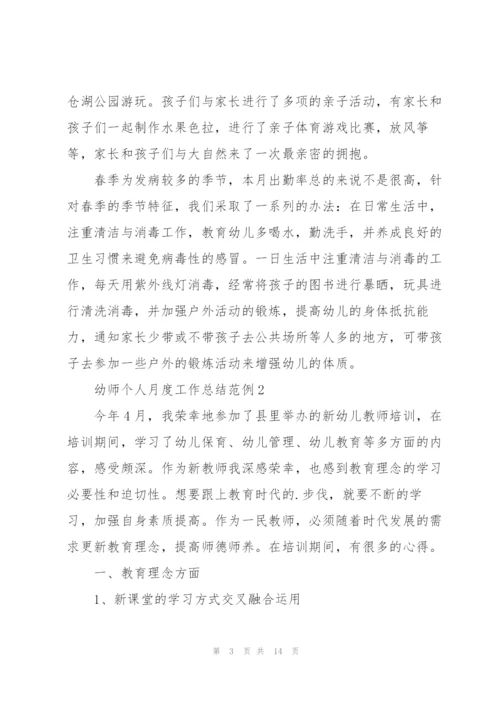 仓湖公园游玩。孩子们与家长进行了多项的亲子活动，有家长和孩子们一起制作水果色拉，进行了亲子体育游戏比赛，放风筝等，家长和孩子们与大自然来了一次最亲密的拥抱。

春季为发病较多的季节，本月出勤率总的来说不是很高，针对春季的季节特征，我们采取了一系列的办法：在日常生活中，注重清洁与消毒工作，教育幼儿多喝水，勤洗手，并养成良好的卫生习惯来避免病毒性的感冒。一日生活中注重清洁与消毒的工作，每天用紫外线灯消毒，经常将孩子的图书进行暴晒，玩具进行清洗消毒，并加强户外活动的锻炼，提高幼儿的身体抵抗能力，通知家长少带或不带孩子去公共场所等人多的地方，可带孩子去参加一些户外的锻炼活动来增强幼儿的体质。

幼师个人月度工作总结范例2

今年4月，我荣幸地参加了县里举办的新幼儿教师培训，在培训期间，学习了幼儿保育、幼儿管理、幼儿教育等多方面的内容，感受颇深。作为新教师我深感荣幸，也感到教育理念的学习必要性和迫切性。想要跟上教育时代的.步伐，就要不断的学习，加强自身素质提高。作为一民教师，必须随着时代发展的需求更新教育理念，提高师德师养。在培训期间，有很多的心得。

一、教育理念方面

1、新课堂的学习方式交叉融合运用

第 3 页 共 14 页